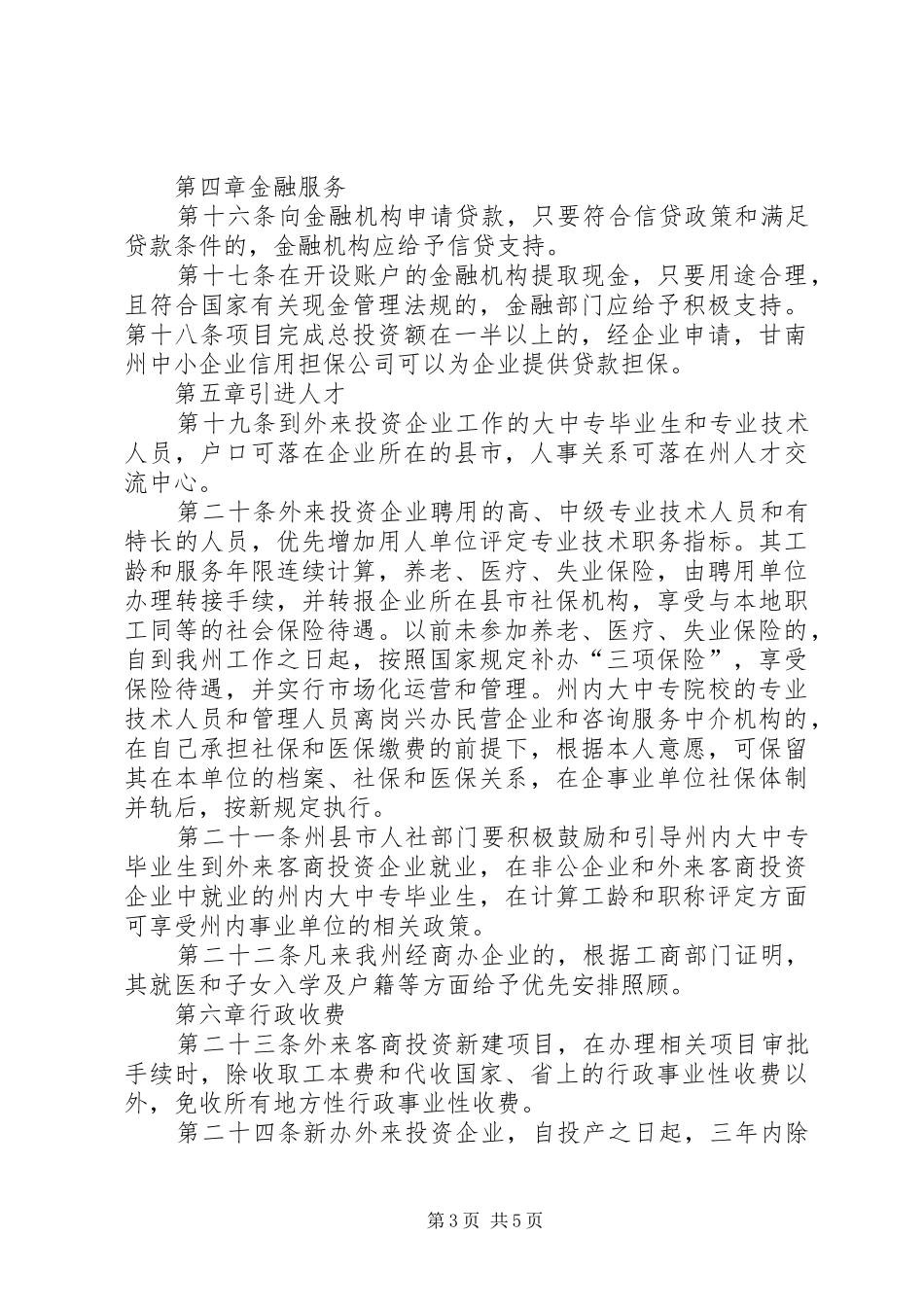 第四章金融服务

第十六条向金融机构申请贷款，只要符合信贷政策和满足贷款条件的，金融机构应给予信贷支持。

第十七条在开设账户的金融机构提取现金，只要用途合理，且符合国家有关现金管理法规的，金融部门应给予积极支持。第十八条项目完成总投资额在一半以上的，经企业申请，甘南州中小企业信用担保公司可以为企业提供贷款担保。

第五章引进人才

第十九条到外来投资企业工作的大中专毕业生和专业技术人员，户口可落在企业所在的县市，人事关系可落在州人才交流中心。

第二十条外来投资企业聘用的高、中级专业技术人员和有特长的人员，优先增加用人单位评定专业技术职务指标。其工龄和服务年限连续计算，养老、医疗、失业保险，由聘用单位办理转接手续，并转报企业所在县市社保机构，享受与本地职工同等的社会保险待遇。以前未参加养老、医疗、失业保险的，自到我州工作之日起，按照国家规定补办“三项保险”，享受保险待遇，并实行市场化运营和管理。州内大中专院校的专业技术人员和管理人员离岗兴办民营企业和咨询服务中介机构的，在自己承担社保和医保缴费的前提下，根据本人意愿，可保留其在本单位的档案、社保和医保关系，在企事业单位社保体制并轨后，按新规定执行。

第二十一条州县市人社部门要积极鼓励和引导州内大中专毕业生到外来客商投资企业就业，在非公企业和外来客商投资企业中就业的州内大中专毕业生，在计算工龄和职称评定方面可享受州内事业单位的相关政策。

第二十二条凡来我州经商办企业的，根据工商部门证明，其就医和子女入学及户籍等方面给予优先安排照顾。

第六章行政收费

第二十三条外来客商投资新建项目，在办理相关项目审批手续时，除收取工本费和代收国家、省上的行政事业性收费以外，免收所有地方性行政事业性收费。

第二十四条新办外来投资企业，自投产之日起，三年内除

第3页 共5页